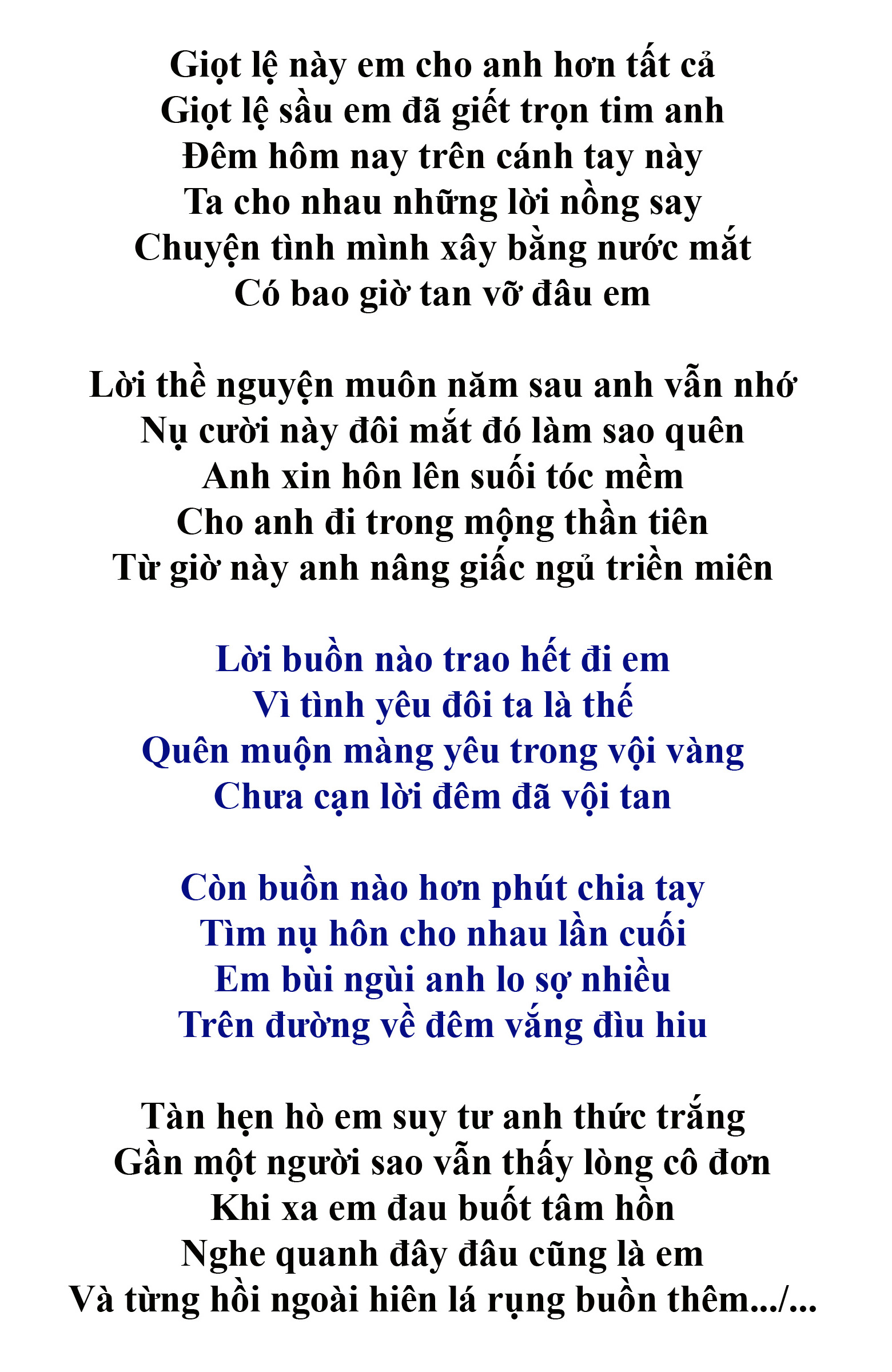 Giọt lệ này em cho anh hơn tất cả
Giọt lệ sầu em đã giết trọn tim anh
Đêm hôm nay trên cánh tay này
Ta cho nhau những lời nồng say
Chuyện tình mình xây bằng nước mắt
Có bao giờ tan vỡ đâu em

Lời thề nguyện muôn năm sau anh vẫn nhớ
Nụ cười này đôi mắt đó làm sao quên
Anh xin hôn lên suối tóc mềm
Cho anh đi trong mộng thần tiên
Từ giờ này anh nâng giấc ngủ triền miên

Lời buồn nào trao hết đi em
Vì tình yêu đôi ta là thế
Quên muộn màng yêu trong vội vàng
Chưa cạn lời đêm đã vội tan

Còn buồn nào hơn phút chia tay
Tìm nụ hôn cho nhau lần cuối
Em bùi ngùi anh lo sợ nhiều
Trên đường về đêm vắng đìu hiu

Tàn hẹn hò em suy tư anh thức trắng
Gần một người sao vẫn thấy lòng cô đơn
Khi xa em đau buốt tâm hồn
Nghe quanh đây đâu cũng là em
Và từng hồi ngoài hiên lá rụng buồn thêm.../...